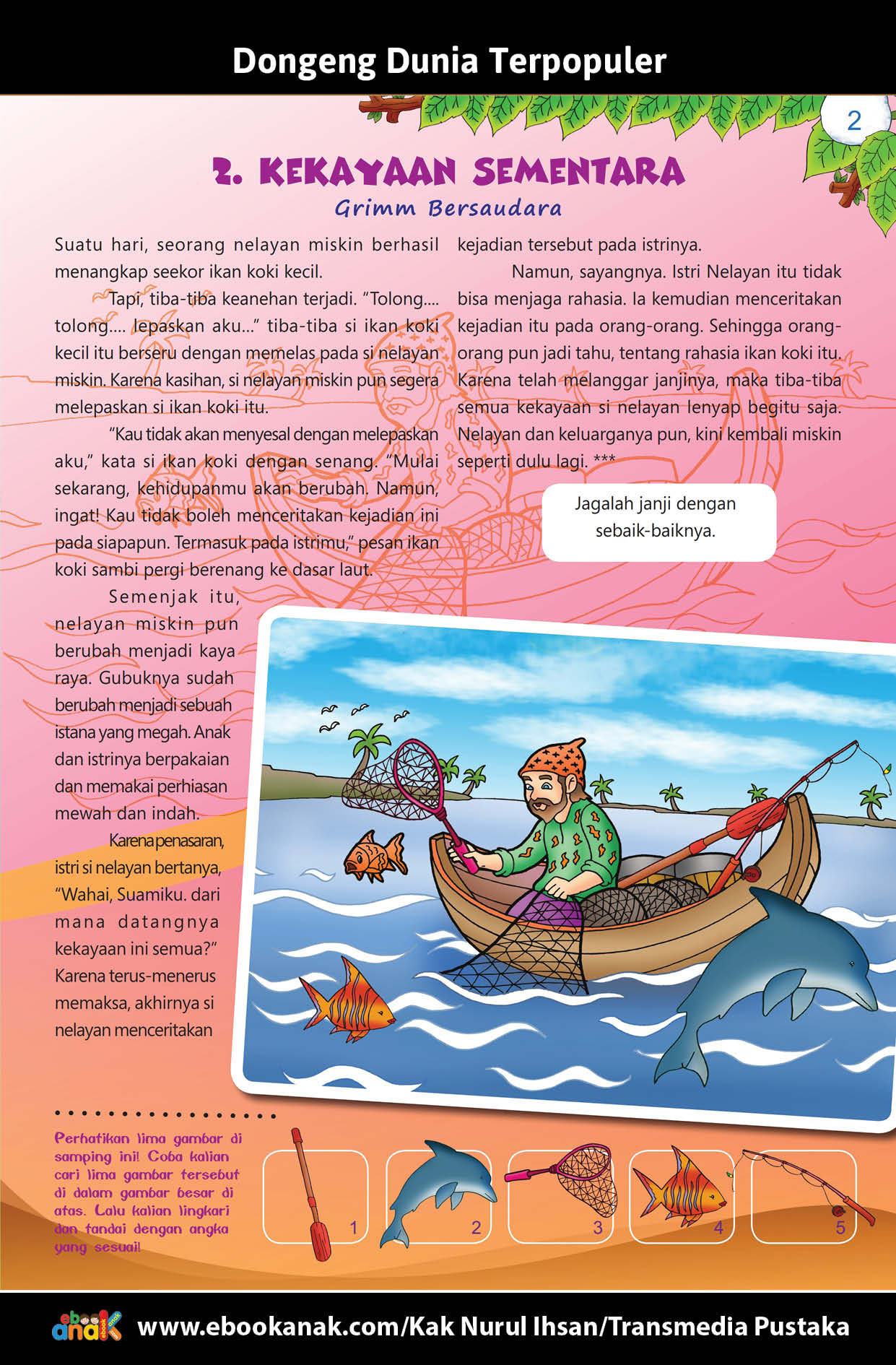 Dongeng Dunia Terpopuler

2

2. KEKAYAAN SEMENTARA

Grimm Bersaudara

Suatu hari, seorang nelayan miskin berhasil menangkap seekor ikan koki kecil.

Tapi, tiba-tiba keanehan terjadi. "Tolong.... tolong.... lepaskan aku..." tiba-tiba si ikan koki kecil itu berseru dengan memelas pada si nelayan miskin. Karena kasihan, si nelayan miskin pun segera melepaskan si ikan koki itu.

"Kau tidak akan menyesal dengan melepaskan aku," kata si ikan koki dengan senang. "Mulai sekarang, kehidupanmu akan berubah. Namun, ingat! Kau tidak boleh menceritakan kejadian ini pada siapapun. Termasuk pada istrimu," pesan ikan koki sambi pergi berenang ke dasar laut.

Semenjak itu, nelayan miskin pun berubah menjadi kaya raya. Gubuknya sudah berubah menjadi sebuah istana yang megah. Anak dan istrinya berpakaian dan memakai perhiasan mewah dan indah.

Karena penasaran, istri si nelayan bertanya, "Wahai, Suamiku. dari mana datangnya kekayaan ini semua?" Karena terus-menerus memaksa, akhirnya si nelayan menceritakan kejadian tersebut pada istrinya.

Namun, sayangnya. Istri Nelayan itu tidak bisa menjaga rahasia. Ia kemudian menceritakan kejadian itu pada orang-orang. Sehingga orang-orang pun jadi tahu, tentang rahasia ikan koki itu. Karena telah melanggar janjinya, maka tiba-tiba semua kekayaan si nelayan lenyap begitu saja. Nelayan dan keluarganya pun, kini kembali miskin seperti dulu lagi. ***

Jagalah janji dengan sebaik-baiknya.

Perhatikan lima gambar di samping ini! Coba kalian cari lima gambar tersebut di dalam gambar besar di atas. Lalu kalian lingkari dan tandai dengan angka yang sesuai!

1 2 3 4 5

ebook anak www.ebookanak.com/Kak Nurul Ihsan/Transmedia Pustaka